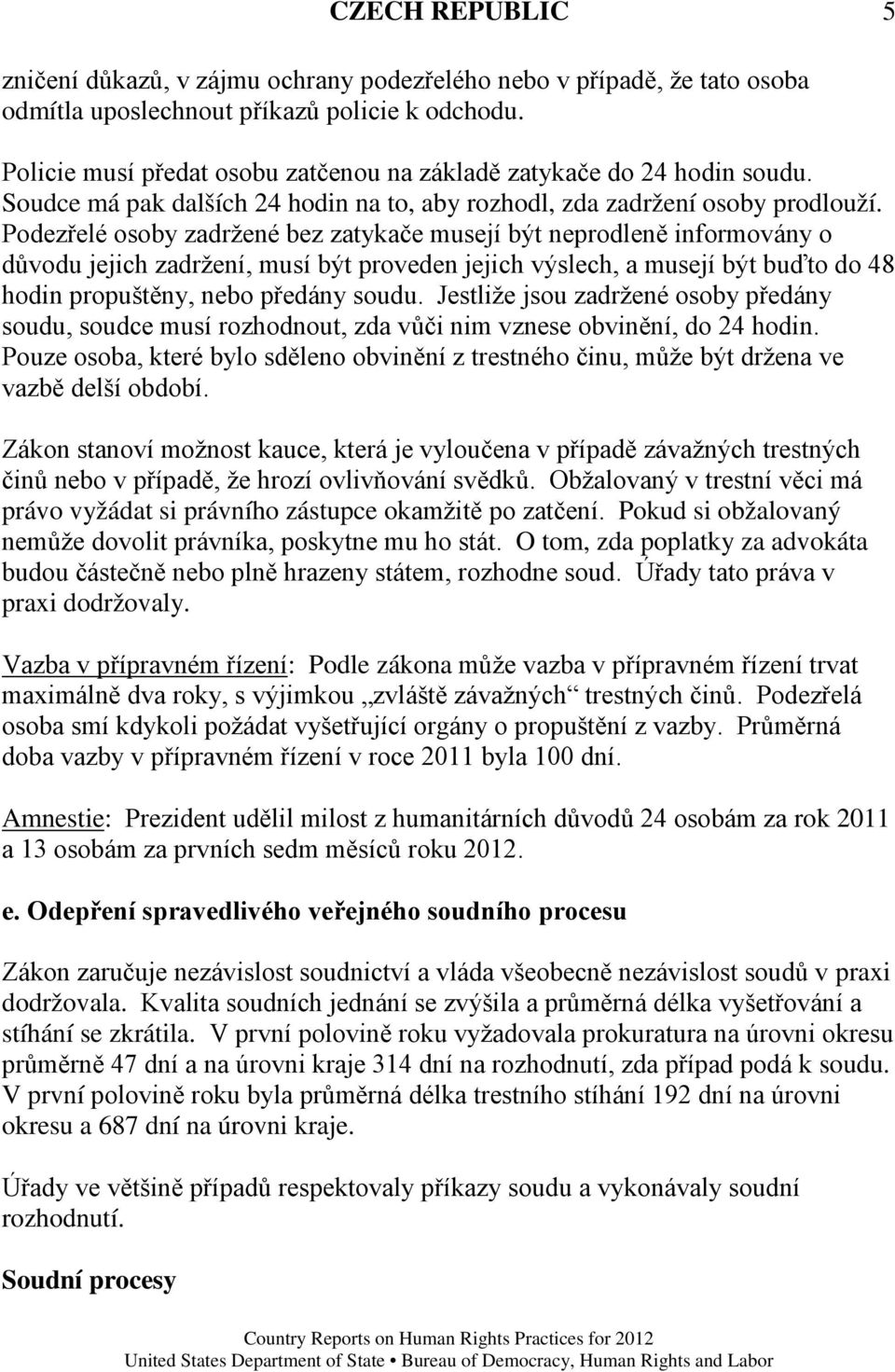 CZECH REPUBLIC 5

zničení důkazů, v zájmu ochrany podezřelého nebo v případě, že tato osoba odmítla uposlechnout příkazů policie k odchodu.

Policie musí předat osobu zatčenou na základě zatykače do 24 hodin soudu. Soudce má pak dalších 24 hodin na to, aby rozhodl, zda zadržení osoby prodlouží. Podezřelé osoby zadržené bez zatykače musejí být neprodleně informovány o důvodu jejich zadržení, musí být proveden jejich výslech, a musejí být buďto do 48 hodin propuštěny, nebo předány soudu. Jestliže jsou zadržené osoby předány soudu, soudce musí rozhodnout, zda vůči nim vznese obvinění, do 24 hodin. Pouze osoba, které bylo sděleno obvinění z trestného činu, může být držena ve vazbě delší období.

Zákon stanoví možnost kauce, která je vyloučena v případě závažných trestných činů nebo v případě, že hrozí ovlivňování svědků. Obžalovaný v trestní věci má právo vyžádat si právního zástupce okamžitě po zatčení. Pokud si obžalovaný nemůže dovolit právníka, poskytne mu ho stát. O tom, zda poplatky za advokáta budou částečně nebo plně hrazeny státem, rozhodne soud. Úřady tato práva v praxi dodržovaly.

Vazba v přípravném řízení: Podle zákona může vazba v přípravném řízení trvat maximálně dva roky, s výjimkou „zvláště závažných“ trestných činů. Podezřelá osoba smí kdykoli požádat vyšetřující orgány o propuštění z vazby. Průměrná doba vazby v přípravném řízení v roce 2011 byla 100 dní.

Amnestie: Prezident udělil milost z humanitárních důvodů 24 osobám za rok 2011 a 13 osobám za prvních sedm měsíců roku 2012.

e. Odepření spravedlivého veřejného soudního procesu

Zákon zaručuje nezávislost soudnictví a vláda všeobecně nezávislost soudů v praxi dodržovala. Kvalita soudních jednání se zvýšila a průměrná délka vyšetřování a stíhání se zkrátila. V první polovině roku vyžadovala prokuratura na úrovni okresu průměrně 47 dní a na úrovni kraje 314 dní na rozhodnutí, zda případ podá k soudu. V první polovině roku byla průměrná délka trestního stíhání 192 dní na úrovni okresu a 687 dní na úrovni kraje.

Úřady ve většině případů respektovaly příkazy soudu a vykonávaly soudní rozhodnutí.

Soudní procesy

Country Reports on Human Rights Practices for 2012
United States Department of State • Bureau of Democracy, Human Rights and Labor